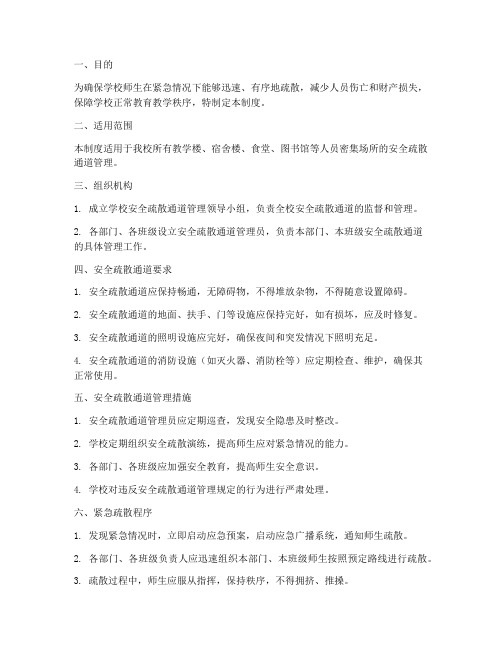 一、目的

为确保学校师生在紧急情况下能够迅速、有序地疏散，减少人员伤亡和财产损失，保障学校正常教育教学秩序，特制定本制度。

二、适用范围

本制度适用于我校所有教学楼、宿舍楼、食堂、图书馆等人员密集场所的安全疏散通道管理。

三、组织机构

1. 成立学校安全疏散通道管理领导小组，负责全校安全疏散通道的监督和管理。

2. 各部门、各班级设立安全疏散通道管理员，负责本部门、本班级安全疏散通道的具体管理工作。

四、安全疏散通道要求

1. 安全疏散通道应保持畅通，无障碍物，不得堆放杂物，不得随意设置障碍。

2. 安全疏散通道的地面、扶手、门等设施应保持完好，如有损坏，应及时修复。

3. 安全疏散通道的照明设施应完好，确保夜间和突发情况下照明充足。

4. 安全疏散通道的消防设施（如灭火器、消防栓等）应定期检查、维护，确保其正常使用。

五、安全疏散通道管理措施

1. 安全疏散通道管理员应定期巡查，发现安全隐患及时整改。

2. 学校定期组织安全疏散演练，提高师生应对紧急情况的能力。

3. 各部门、各班级应加强安全教育，提高师生安全意识。

4. 学校对违反安全疏散通道管理规定的行为进行严肃处理。

六、紧急疏散程序

1. 发现紧急情况时，立即启动应急预案，启动应急广播系统，通知师生疏散。

2. 各部门、各班级负责人应迅速组织本部门、本班级师生按照预定路线进行疏散。

3. 疏散过程中，师生应服从指挥，保持秩序，不得拥挤、推搡。